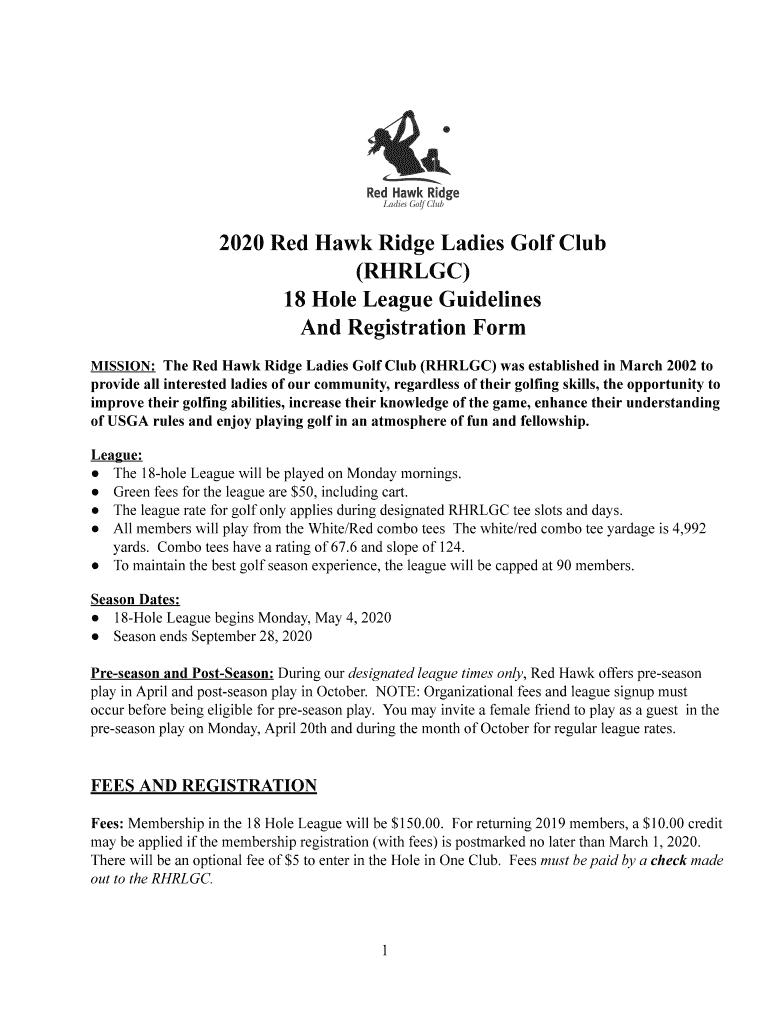 Red Hawk Ridge
Ladies Golf Club

2020 Red Hawk Ridge Ladies Golf Club
(RHRLGC)
18 Hole League Guidelines
And Registration Form

MISSION: The Red Hawk Ridge Ladies Golf Club (RHRLGC) was established in March 2002 to provide all interested ladies of our community, regardless of their golfing skills, the opportunity to improve their golfing abilities, increase their knowledge of the game, enhance their understanding of USGA rules and enjoy playing golf in an atmosphere of fun and fellowship.

League:
● The 18-hole League will be played on Monday mornings.
● Green fees for the league are $50, including cart.
● The league rate for golf only applies during designated RHRLGC tee slots and days.
● All members will play from the White/Red combo tees The white/red combo tee yardage is 4,992 yards. Combo tees have a rating of 67.6 and slope of 124.
● To maintain the best golf season experience, the league will be capped at 90 members.

Season Dates:
● 18-Hole League begins Monday, May 4, 2020
● Season ends September 28, 2020

Pre-season and Post-Season: During our designated league times only, Red Hawk offers pre-season play in April and post-season play in October. NOTE: Organizational fees and league signup must occur before being eligible for pre-season play. You may invite a female friend to play as a guest in the pre-season play on Monday, April 20th and during the month of October for regular league rates.

FEES AND REGISTRATION

Fees: Membership in the 18 Hole League will be $150.00. For returning 2019 members, a $10.00 credit may be applied if the membership registration (with fees) is postmarked no later than March 1, 2020. There will be an optional fee of $5 to enter in the Hole in One Club. Fees must be paid by a check made out to the RHRLGC.

1